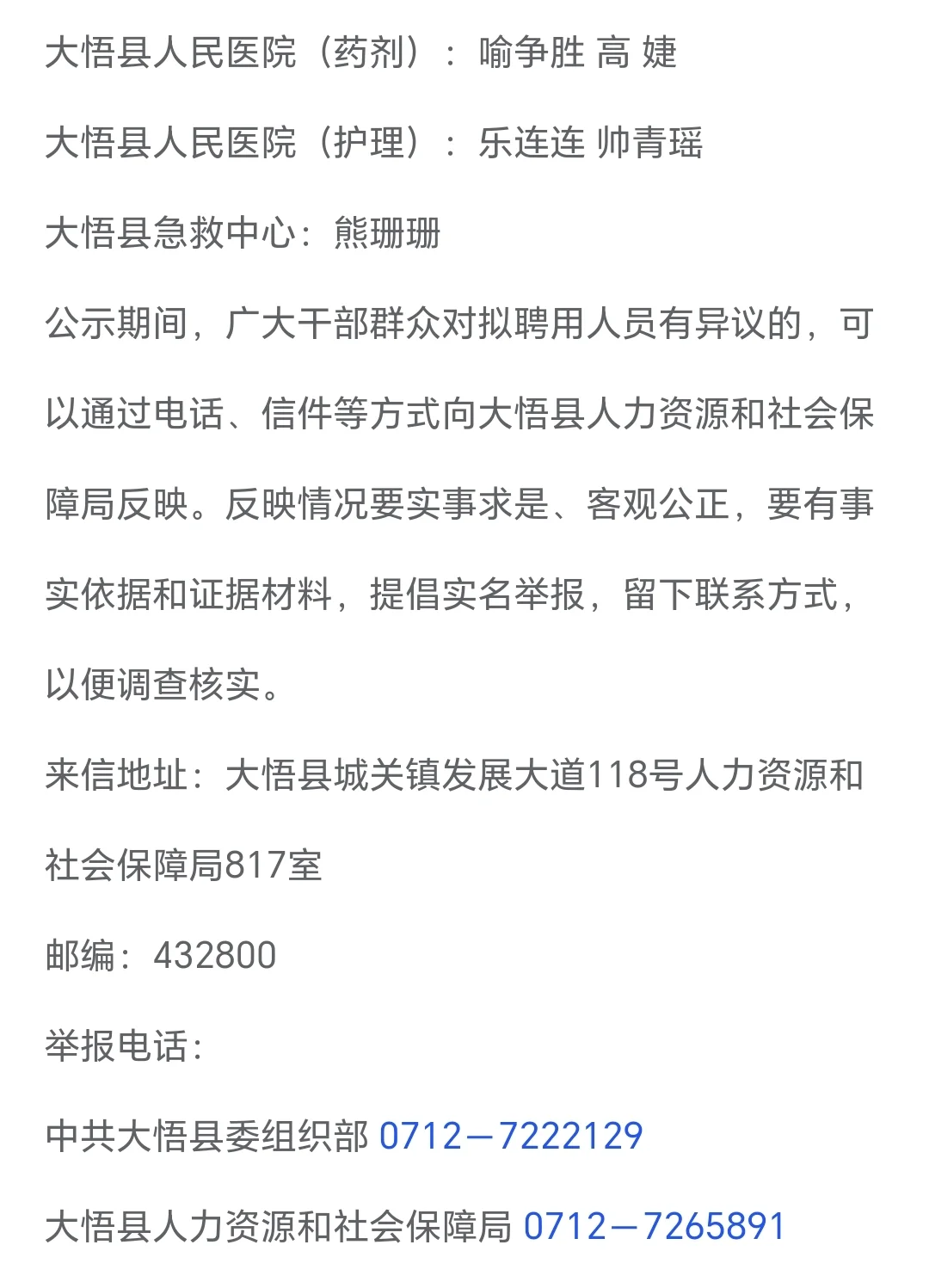 大悟县人民医院（药剂）：喻争胜 高 婕

大悟县人民医院（护理）：乐连连 帅青瑶

大悟县急救中心：熊珊珊

公示期间，广大干部群众对拟聘用人员有异议的，可以通过电话、信件等方式向大悟县人力资源和社会保障局反映。反映情况要实事求是、客观公正，要有事实依据和证据材料，提倡实名举报，留下联系方式，以便调查核实。

来信地址：大悟县城关镇发展大道118号人力资源和社会保障局817室

邮编：432800

举报电话：

中共大悟县委组织部 0712—7222129

大悟县人力资源和社会保障局 0712—7265891